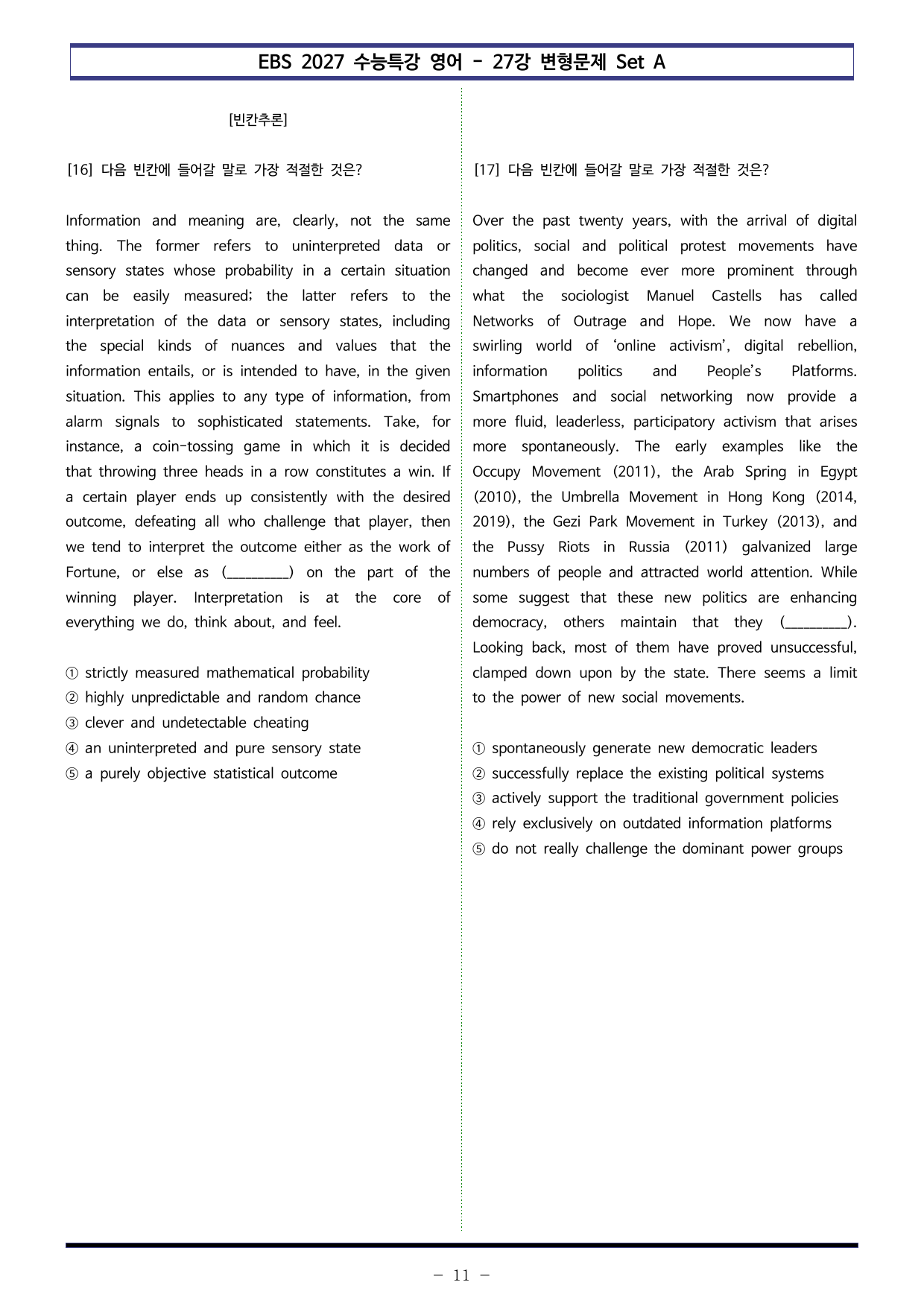 EBS 2027 수능특강 영어 - 27강 변형문제 Set A

[빈칸추론]

[16] 다음 빈칸에 들어갈 말로 가장 적절한 것은?

Information and meaning are, clearly, not the same thing. The former refers to uninterpreted data or sensory states whose probability in a certain situation can be easily measured; the latter refers to the interpretation of the data or sensory states, including the special kinds of nuances and values that the information entails, or is intended to have, in the given situation. This applies to any type of information, from alarm signals to sophisticated statements. Take, for instance, a coin-tossing game in which it is decided that throwing three heads in a row constitutes a win. If a certain player ends up consistently with the desired outcome, defeating all who challenge that player, then we tend to interpret the outcome either as the work of Fortune, or else as (____) on the part of the winning player. Interpretation is at the core of everything we do, think about, and feel.

① strictly measured mathematical probability
② highly unpredictable and random chance
③ clever and undetectable cheating
④ an uninterpreted and pure sensory state
⑤ a purely objective statistical outcome

[17] 다음 빈칸에 들어갈 말로 가장 적절한 것은?

Over the past twenty years, with the arrival of digital politics, social and political protest movements have changed and become ever more prominent through what the sociologist Manuel Castells has called Networks of Outrage and Hope. We now have a swirling world of 'online activism', digital rebellion, information politics and People's Platforms. Smartphones and social networking now provide a more fluid, leaderless, participatory activism that arises more spontaneously. The early examples like the Occupy Movement (2011), the Arab Spring in Egypt (2010), the Umbrella Movement in Hong Kong (2014, 2019), the Gezi Park Movement in Turkey (2013), and the Pussy Riots in Russia (2011) galvanized large numbers of people and attracted world attention. While some suggest that these new politics are enhancing democracy, others maintain that they (____). Looking back, most of them have proved unsuccessful, clamped down upon by the state. There seems a limit to the power of new social movements.

① spontaneously generate new democratic leaders
② successfully replace the existing political systems
③ actively support the traditional government policies
④ rely exclusively on outdated information platforms
⑤ do not really challenge the dominant power groups

- 11 -